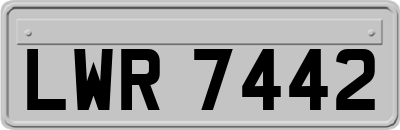 LWR 7442